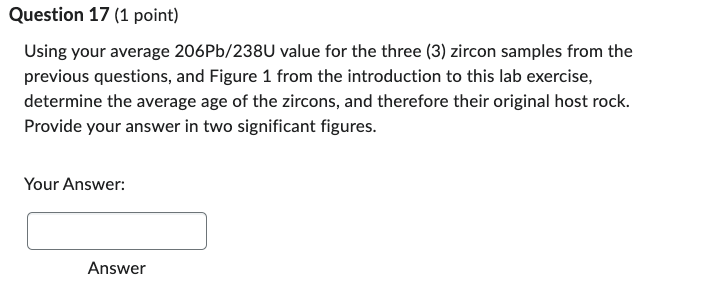 Question 17 (1 point)

Using your average 206Pb/238U value for the three (3) zircon samples from the previous questions, and Figure 1 from the introduction to this lab exercise, determine the average age of the zircons, and therefore their original host rock. Provide your answer in two significant figures.

Your Answer:

Answer